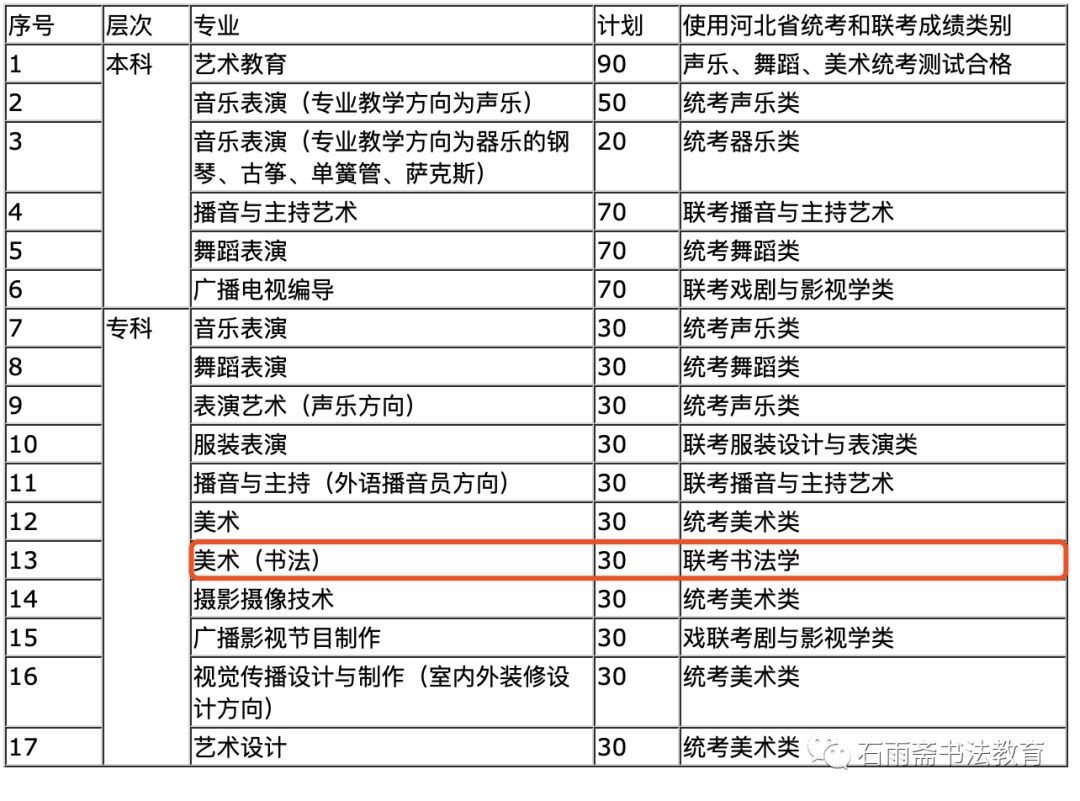 | 序号 | 层次 | 专业 | 计划 | 使用河北省统考和联考成绩类别 |
|---|---|---|---|---|
| 1 | 本科 | 艺术教育 | 90 | 声乐、舞蹈、美术统考测试合格 |
| 2 | | 音乐表演（专业教学方向为声乐） | 50 | 统考声乐类 |
| 3 | | 音乐表演（专业教学方向为器乐的钢琴、古筝、单簧管、萨克斯） | 20 | 统考器乐类 |
| 4 | | 播音与主持艺术 | 70 | 联考播音与主持艺术 |
| 5 | | 舞蹈表演 | 70 | 统考舞蹈类 |
| 6 | | 广播电视编导 | 70 | 联考戏剧与影视学类 |
| 7 | 专科 | 音乐表演 | 30 | 统考声乐类 |
| 8 | | 舞蹈表演 | 30 | 统考舞蹈类 |
| 9 | | 表演艺术（声乐方向） | 30 | 统考声乐类 |
| 10 | | 服装表演 | 30 | 联考服装设计与表演类 |
| 11 | | 播音与主持（外语播音员方向） | 30 | 联考播音与主持艺术 |
| 12 | | 美术 | 30 | 统考美术类 |
| 13 | | 美术（书法） | 30 | 联考书法学 |
| 14 | | 摄影摄像技术 | 30 | 统考美术类 |
| 15 | | 广播影视节目制作 | 30 | 戏联考剧与影视学类 |
| 16 | | 视觉传播设计与制作（室内外装修设计方向） | 30 | 统考美术类 |
| 17 | | 艺术设计 | 30 | 统考美术类 |

石雨斋书法教育